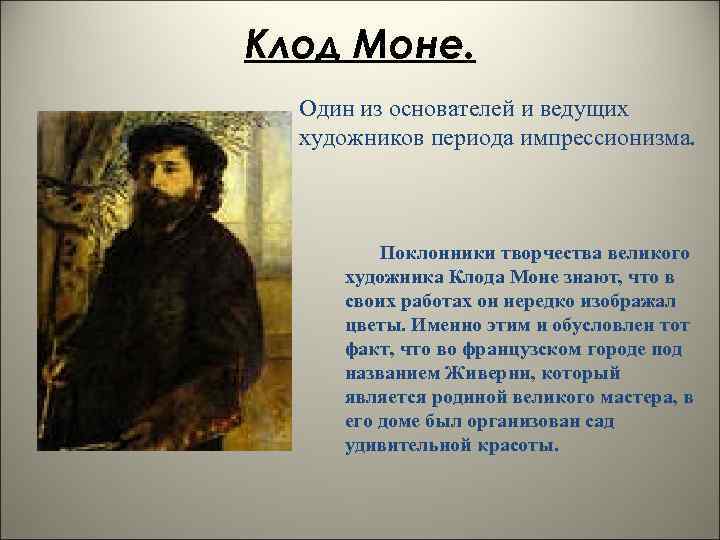 Клод Моне.

Один из основателей и ведущих художников периода импрессионизма.

Поклонники творчества великого художника Клода Моне знают, что в своих работах он нередко изображал цветы. Именно этим и обусловлен тот факт, что во французском городе под названием Живерни, который является родиной великого мастера, в его доме был организован сад удивительной красоты.